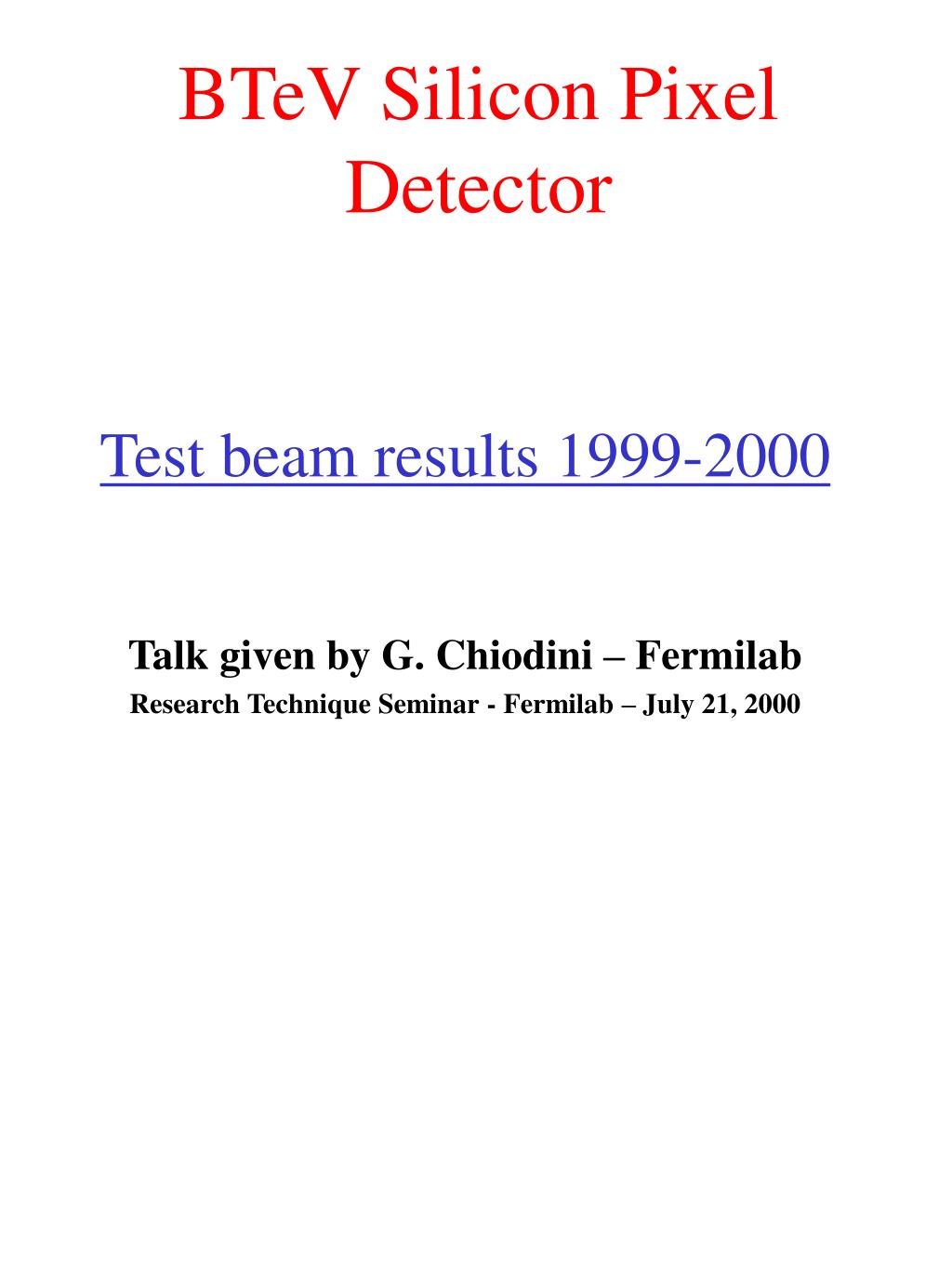 BTeV Silicon Pixel Detector

Test beam results 1999-2000

Talk given by G. Chiodini – Fermilab

Research Technique Seminar - Fermilab – July 21, 2000